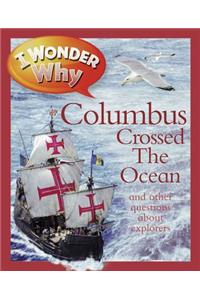 I WONDER Why

Columbus Crossed The Ocean

and other questions about explorers